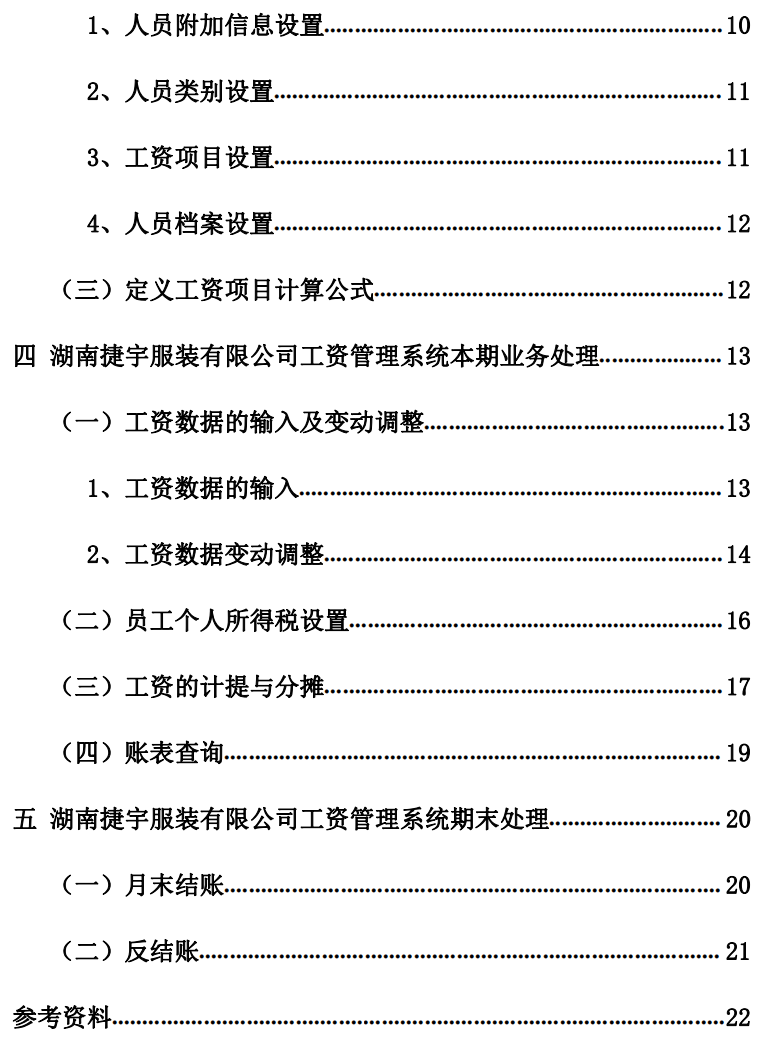 1、人员附加信息设置......10

2、人员类别设置......11

3、工资项目设置......11

4、人员档案设置......12

（三）定义工资项目计算公式......12

四 湖南捷宇服装有限公司工资管理系统本期业务处理......13

（一）工资数据的输入及变动调整......13

1、工资数据的输入......13

2、工资数据变动调整......14

（二）员工个人所得税设置......16

（三）工资的计提与分摊......17

（四）账表查询......19

五 湖南捷宇服装有限公司工资管理系统期末处理......20

（一）月末结账......20

（二）反结账......21

参考资料......22